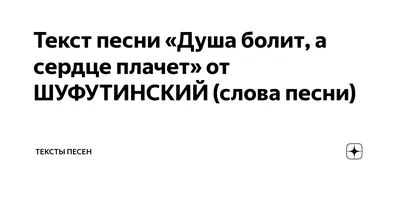 Текст песни «Душа болит, а сердце плачет» от ШУФУТИНСКИЙ (слова песни)

ТЕКСТЫ ПЕСЕН